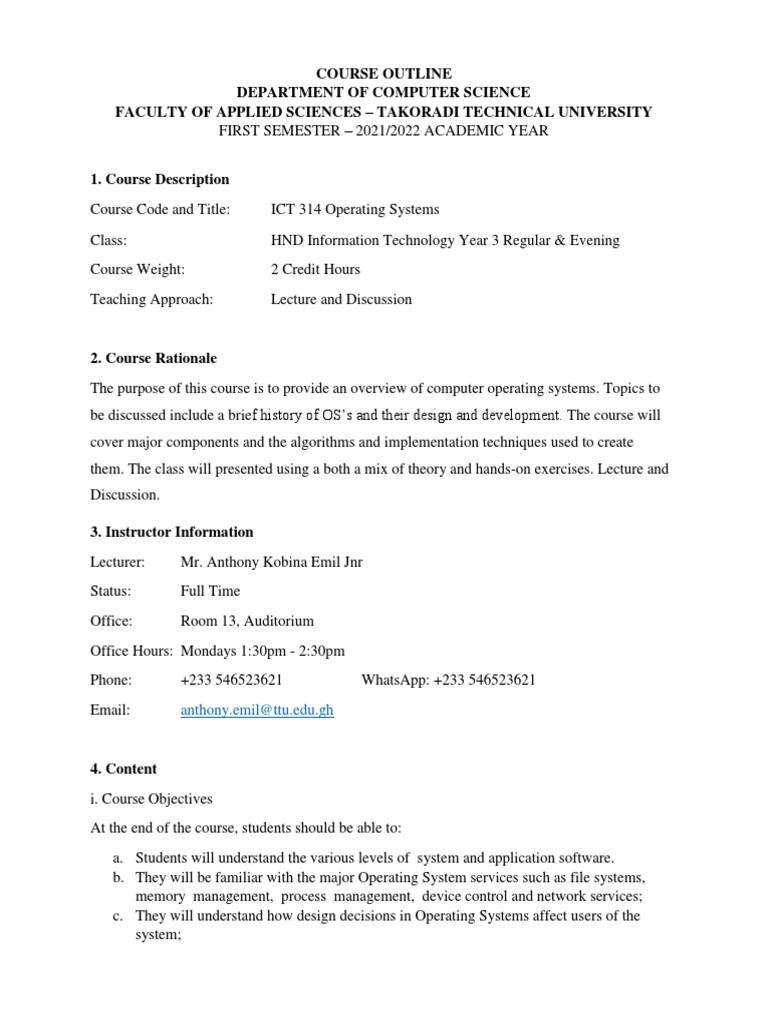 COURSE OUTLINE
DEPARTMENT OF COMPUTER SCIENCE
FACULTY OF APPLIED SCIENCES – TAKORADI TECHNICAL UNIVERSITY
FIRST SEMESTER – 2021/2022 ACADEMIC YEAR

1. Course Description

Course Code and Title: ICT 314 Operating Systems

Class: HND Information Technology Year 3 Regular & Evening

Course Weight: 2 Credit Hours

Teaching Approach: Lecture and Discussion

2. Course Rationale

The purpose of this course is to provide an overview of computer operating systems. Topics to be discussed include a brief history of OS's and their design and development. The course will cover major components and the algorithms and implementation techniques used to create them. The class will presented using a both a mix of theory and hands-on exercises. Lecture and Discussion.

3. Instructor Information

Lecturer: Mr. Anthony Kobina Emil Jnr

Status: Full Time

Office: Room 13, Auditorium

Office Hours: Mondays 1:30pm - 2:30pm

Phone: +233 546523621 WhatsApp: +233 546523621

Email: anthony.emil@ttu.edu.gh

4. Content

i. Course Objectives

At the end of the course, students should be able to:

a. Students will understand the various levels of system and application software.
b. They will be familiar with the major Operating System services such as file systems, memory management, process management, device control and network services;
c. They will understand how design decisions in Operating Systems affect users of the system;